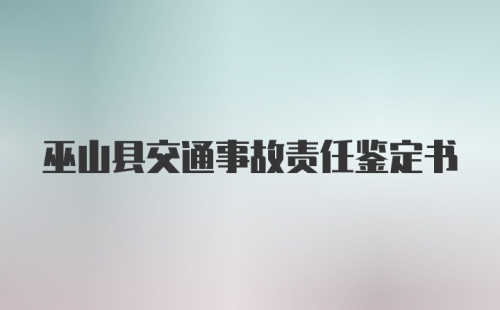 巫山县交通事故责任鉴定书